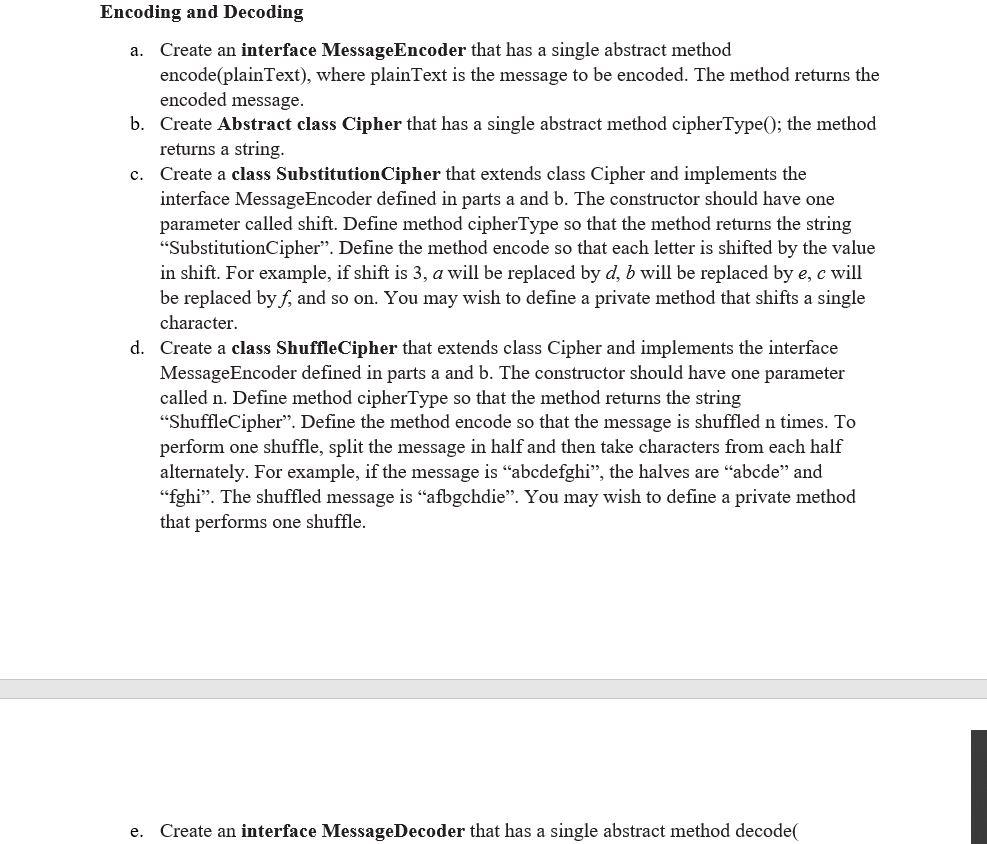 Encoding and Decoding

a. Create an interface MessageEncoder that has a single abstract method encode(plainText), where plainText is the message to be encoded. The method returns the encoded message.

b. Create Abstract class Cipher that has a single abstract method cipherType(); the method returns a string.

c. Create a class SubstitutionCipher that extends class Cipher and implements the interface MessageEncoder defined in parts a and b. The constructor should have one parameter called shift. Define method cipherType so that the method returns the string “SubstitutionCipher”. Define the method encode so that each letter is shifted by the value in shift. For example, if shift is 3, a will be replaced by d, b will be replaced by e, c will be replaced by f, and so on. You may wish to define a private method that shifts a single character.

d. Create a class ShuffleCipher that extends class Cipher and implements the interface MessageEncoder defined in parts a and b. The constructor should have one parameter called n. Define method cipherType so that the method returns the string “ShuffleCipher”. Define the method encode so that the message is shuffled n times. To perform one shuffle, split the message in half and then take characters from each half alternately. For example, if the message is “abcdefghi”, the halves are “abcde” and “fghi”. The shuffled message is “afbgchdie”. You may wish to define a private method that performs one shuffle.

e. Create an interface MessageDecoder that has a single abstract method decode(